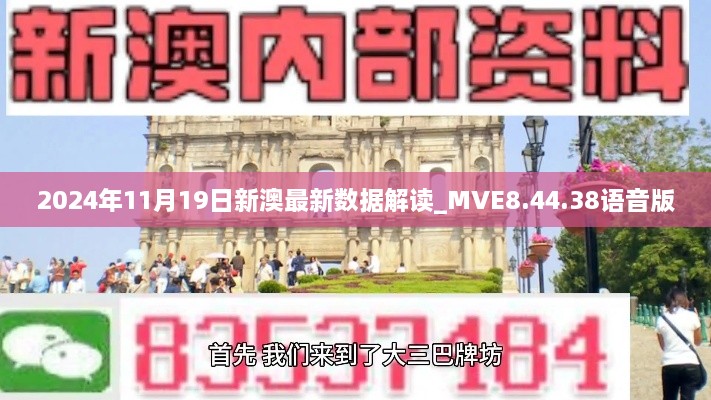 新澳内部资料

2024年11月19日新澳最新数据解读_MVE8.44.38语音版

83537184

首先 我们来到了大三巴牌坊